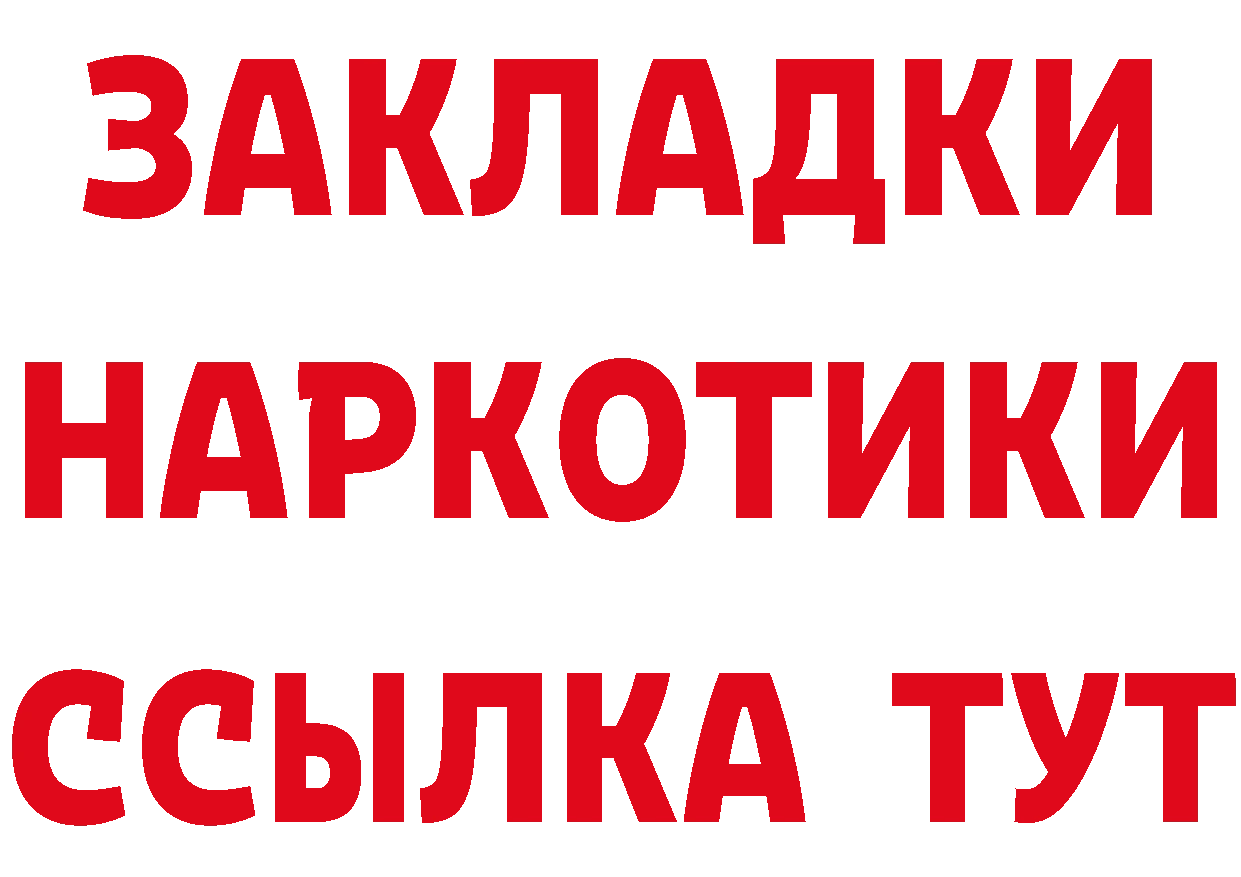 ЗАКЛАДКИ
НАРКОТИКИ
ССЫЛКА ТУТ